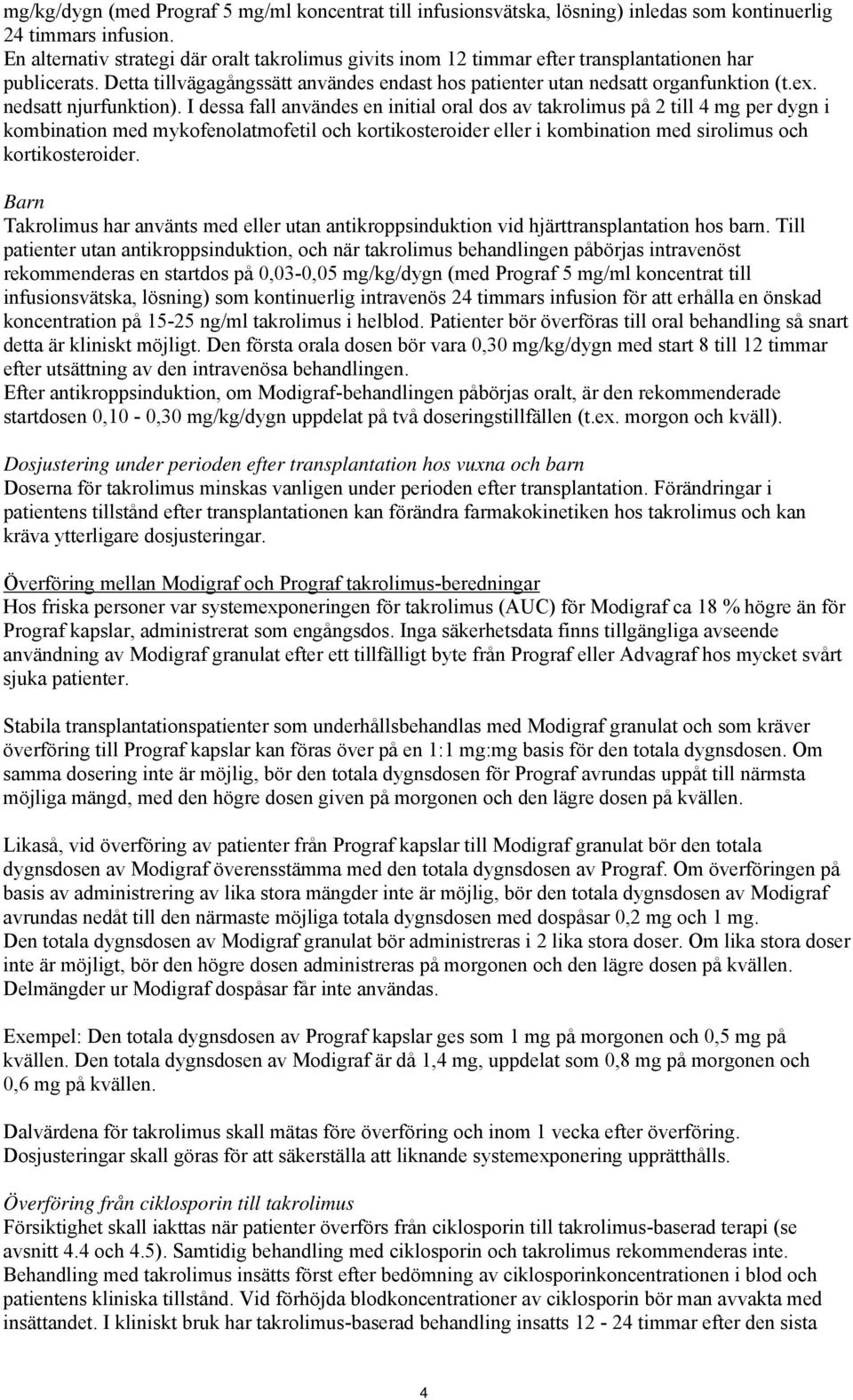 mg/kg/dygn (med Prograf 5 mg/ml koncentrat till infusionsvätska, lösning) inledas som kontinuerlig 24 timmars infusion.
En alternativ strategi där oralt takrolimus givits inom 12 timmar efter transplantationen har publicerats. Detta tillvägagångssätt användes endast hos patienter utan nedsatt organfunktion (t.ex. nedsatt njurfunktion). I dessa fall användes en initial oral dos av takrolimus på 2 till 4 mg per dygn i kombination med mykofenolatmofetil och kortikosteroider eller i kombination med sirolimus och kortikosteroider.

Barn
Takrolimus har använts med eller utan antikroppsinduktion vid hjärttransplantation hos barn. Till patienter utan antikroppsinduktion, och när takrolimus behandlingen påbörjas intravenöst rekommenderas en startdos på 0,03-0,05 mg/kg/dygn (med Prograf 5 mg/ml koncentrat till infusionsvätska, lösning) som kontinuerlig intravenös 24 timmars infusion för att erhålla en önskad koncentration på 15-25 ng/ml takrolimus i helblod. Patienter bör överföras till oral behandling så snart detta är kliniskt möjligt. Den första orala dosen bör vara 0,30 mg/kg/dygn med start 8 till 12 timmar efter utsättning av den intravenösa behandlingen.
Efter antikroppsinduktion, om Modigraf-behandlingen påbörjas oralt, är den rekommenderade startdosen 0,10 - 0,30 mg/kg/dygn uppdelat på två doseringstillfällen (t.ex. morgon och kväll).

Dosjustering under perioden efter transplantation hos vuxna och barn
Doserna för takrolimus minskas vanligen under perioden efter transplantation. Förändringar i patientens tillstånd efter transplantationen kan förändra farmakokinetiken hos takrolimus och kan kräva ytterligare dosjusteringar.

Överföring mellan Modigraf och Prograf takrolimus-beredningar
Hos friska personer var systemexponeringen för takrolimus (AUC) för Modigraf ca 18 % högre än för Prograf kapslar, administrerat som engångsdos. Inga säkerhetsdata finns tillgängliga avseende användning av Modigraf granulat efter ett tillfälligt byte från Prograf eller Advagraf hos mycket svårt sjuka patienter.

Stabila transplantationspatienter som underhållsbehandlas med Modigraf granulat och som kräver överföring till Prograf kapslar kan föras över på en 1:1 mg:mg basis för den totala dygnsdosen. Om samma dosering inte är möjlig, bör den totala dygnsdosen för Prograf avrundas uppåt till närmsta möjliga mängd, med den högre dosen given på morgonen och den lägre dosen på kvällen.

Likaså, vid överföring av patienter från Prograf kapslar till Modigraf granulat bör den totala dygnsdosen av Modigraf överensstämma med den totala dygnsdosen av Prograf. Om överföringen på basis av administrering av lika stora mängder inte är möjlig, bör den totala dygnsdosen av Modigraf avrundas nedåt till den närmaste möjliga totala dygnsdosen med dospåsar 0,2 mg och 1 mg.
Den totala dygnsdosen av Modigraf granulat bör administreras i 2 lika stora doser. Om lika stora doser inte är möjligt, bör den högre dosen administreras på morgonen och den lägre dosen på kvällen. Delmängder ur Modigraf dospåsar får inte användas.

Exempel: Den totala dygnsdosen av Prograf kapslar ges som 1 mg på morgonen och 0,5 mg på kvällen. Den totala dygnsdosen av Modigraf är då 1,4 mg, uppdelat som 0,8 mg på morgonen och 0,6 mg på kvällen.

Dalvärdena för takrolimus skall mätas före överföring och inom 1 vecka efter överföring. Dosjusteringar skall göras för att säkerställa att liknande systemexponering upprätthålls.

Överföring från ciklosporin till takrolimus
Försiktighet skall iakttas när patienter överförs från ciklosporin till takrolimus-baserad terapi (se avsnitt 4.4 och 4.5). Samtidig behandling med ciklosporin och takrolimus rekommenderas inte. Behandling med takrolimus insätts först efter bedömning av ciklosporinkoncentrationen i blod och patientens kliniska tillstånd. Vid förhöjda blodkoncentrationer av ciklosporin bör man avvakta med insättandet. I kliniskt bruk har takrolimus-baserad behandling insatts 12 - 24 timmar efter den sista

4